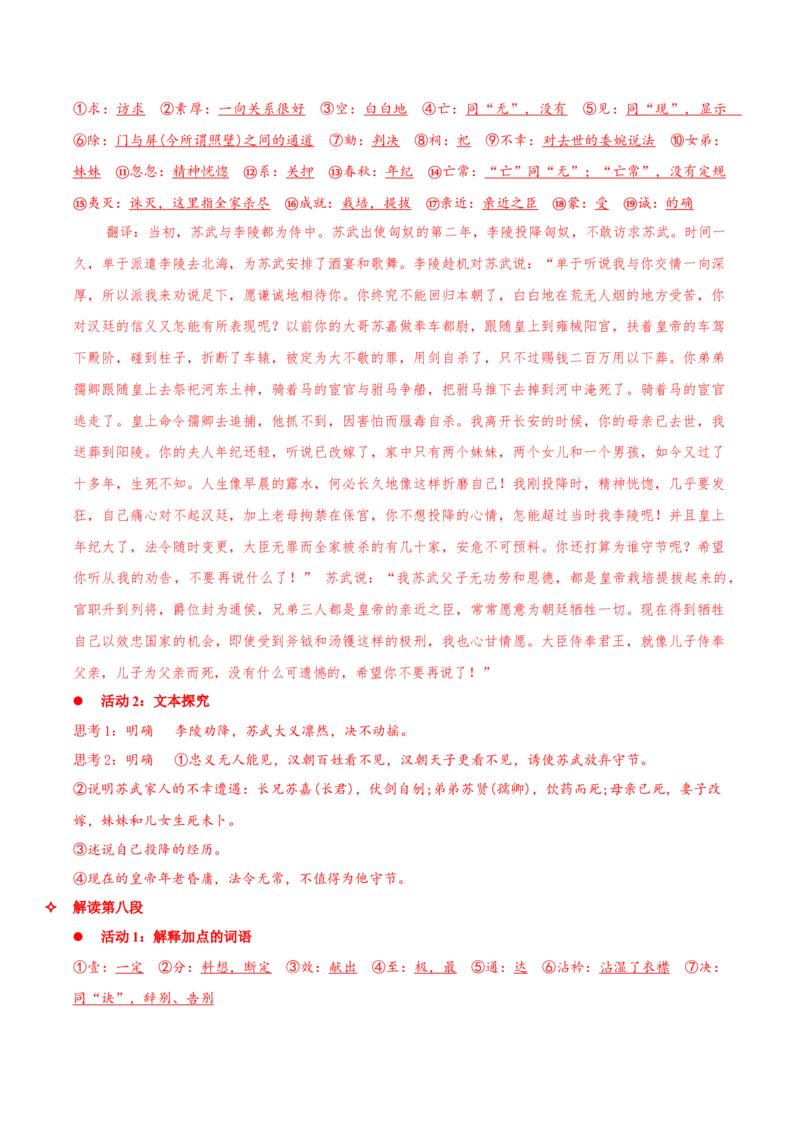 ①求：访求 ②素厚：一向关系很好 ③空：白白地 ④亡：同“无”，没有 ⑤见：同“现”，显示 ⑥除：门与屏(今所谓照壁)之间的通道 ⑦劾：判决 ⑧祠：祀 ⑨不幸：对去世的委婉说法 ⑩女弟：妹妹 ⑪忽忽：精神恍惚 ⑫系：关押 ⑬春秋：年纪 ⑭亡常：“亡”同“无”；“亡常”，没有定规 ⑮夷灭：诛灭，这里指全家杀尽 ⑯成就：栽培，提拔 ⑰亲近：亲近之臣 ⑱蒙：受 ⑲诚：的确

翻译：当初，苏武与李陵都为侍中。苏武出使匈奴的第二年，李陵投降匈奴，不敢访求苏武。时间一久，单于派遣李陵去北海，为苏武安排了酒宴和歌舞。李陵趁机对苏武说：“单于听说我与你交情一向深厚，所以派我来劝说足下，愿谦诚地相待你。你终究不能回归本朝了，白白地在荒无人烟的地方受苦，你对汉廷的信义又怎能有所表现呢？以前你的大哥苏嘉做奉车都尉，跟随皇上到雍棫阳宫，扶着皇帝的车驾下殿阶，碰到柱子，折断了车辕，被定为大不敬的罪，用剑自杀了，只不过赐钱二百万用以下葬。你弟弟孺卿跟随皇上去祭祀河东土神，骑着马的宦官与驸马争船，把驸马推下去掉到河中淹死了。骑着马的宦官逃走了。皇上命令孺卿去追捕，他抓不到，因害怕而服毒自杀。我离开长安的时候，你的母亲已去世，我送葬到阳陵。你的夫人年纪还轻，听说已改嫁了，家中只有两个妹妹，两个女儿和一个男孩，如今又过了十多年，生死不知。人生像早晨的露水，何必长久地像这样折磨自己！我刚投降时，精神恍惚，几乎要发狂，自己痛心对不起汉廷，加上老母拘禁在保宫，你不想投降的心情，怎能超过当时我李陵呢！并且皇上年纪大了，法令随时变更，大臣无罪而全家被杀的有几十家，安危不可预料。你还打算为谁守节呢？希望你听从我的劝告，不要再说什么了！” 苏武说：“我苏武父子无功劳和恩德，都是皇帝栽培提拔起来的，官职升到列将，爵位封为通侯，兄弟三人都是皇帝的亲近之臣，常常愿意为朝廷牺牲一切。现在得到牺牲自己以效忠国家的机会，即使受到斧钺和汤镬这样的极刑，我也心甘情愿。大臣侍奉君王，就像儿子侍奉父亲，儿子为父亲而死，没有什么可遗憾的，希望你不要再说了！”

● 活动 2：文本探究

思考 1：明确 李陵劝降，苏武大义凛然，决不动摇。

思考 2：明确 ①忠义无人能见，汉朝百姓看不见，汉朝天子更看不见，诱使苏武放弃守节。

②说明苏武家人的不幸遭遇：长兄苏嘉(长君)，伏剑自刎；弟弟苏贤(孺卿)，饮药而死；母亲已死，妻子改嫁，妹妹和儿女生死未卜。

③述说自己投降的经历。

④现在的皇帝年老昏庸，法令无常，不值得为他守节。

✧ 解读第八段

● 活动 1：解释加点的词语

①壹：一定 ②分：料想，断定 ③效：献出 ④至：极，最 ⑤通：达 ⑥沾衿：沾湿了衣襟 ⑦决：同“诀”，辞别、告别